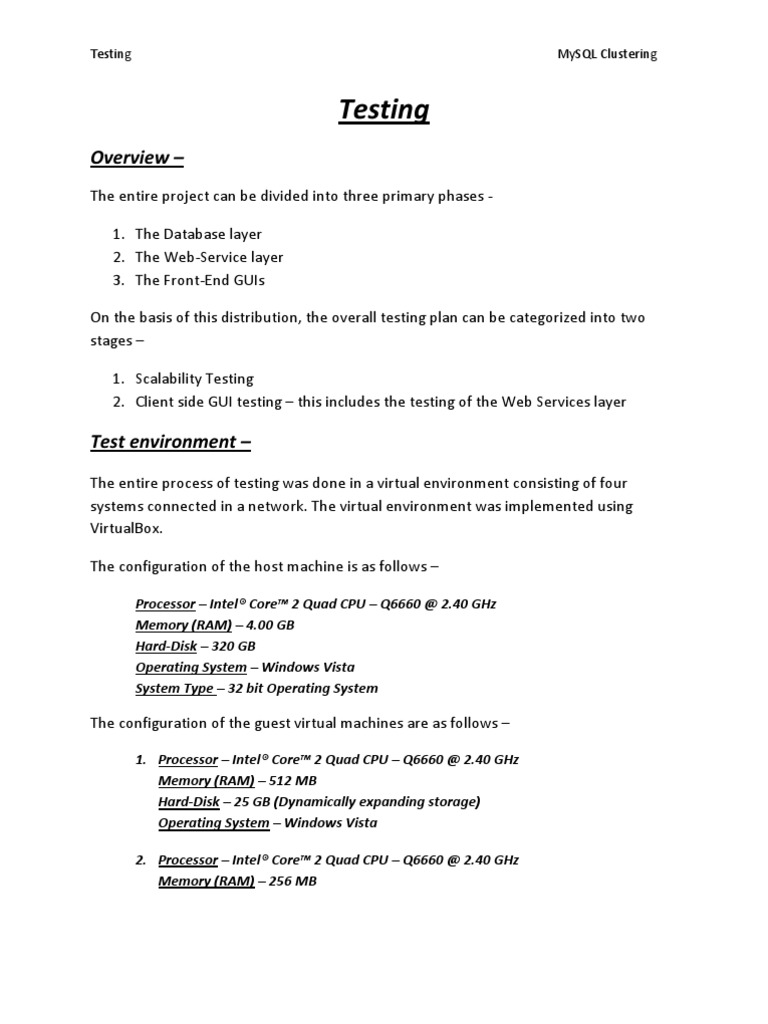 Testing MySQL Clustering

Testing

Overview –

The entire project can be divided into three primary phases -

1. The Database layer
2. The Web-Service layer
3. The Front-End GUIs

On the basis of this distribution, the overall testing plan can be categorized into two stages –

1. Scalability Testing
2. Client side GUI testing – this includes the testing of the Web Services layer

Test environment –

The entire process of testing was done in a virtual environment consisting of four systems connected in a network. The virtual environment was implemented using VirtualBox.

The configuration of the host machine is as follows –

Processor – Intel® Core™ 2 Quad CPU – Q6660 @ 2.40 GHz
Memory (RAM) – 4.00 GB
Hard-Disk – 320 GB
Operating System – Windows Vista
System Type – 32 bit Operating System

The configuration of the guest virtual machines are as follows –

1. Processor – Intel® Core™ 2 Quad CPU – Q6660 @ 2.40 GHz
Memory (RAM) – 512 MB
Hard-Disk – 25 GB (Dynamically expanding storage)
Operating System – Windows Vista

2. Processor – Intel® Core™ 2 Quad CPU – Q6660 @ 2.40 GHz
Memory (RAM) – 256 MB